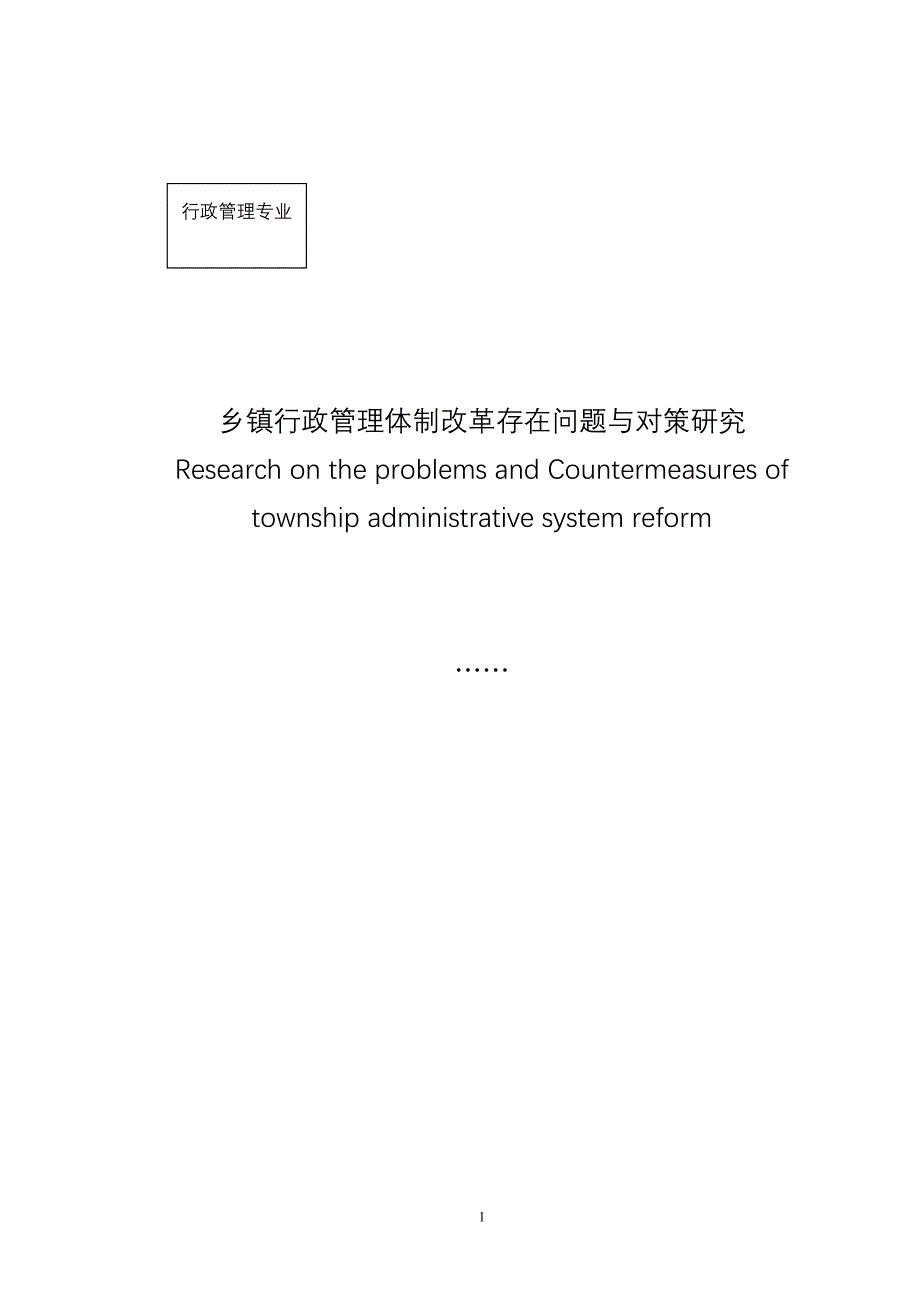 行政管理专业

乡镇行政管理体制改革存在问题与对策研究

Research on the problems and Countermeasures of township administrative system reform

……

I